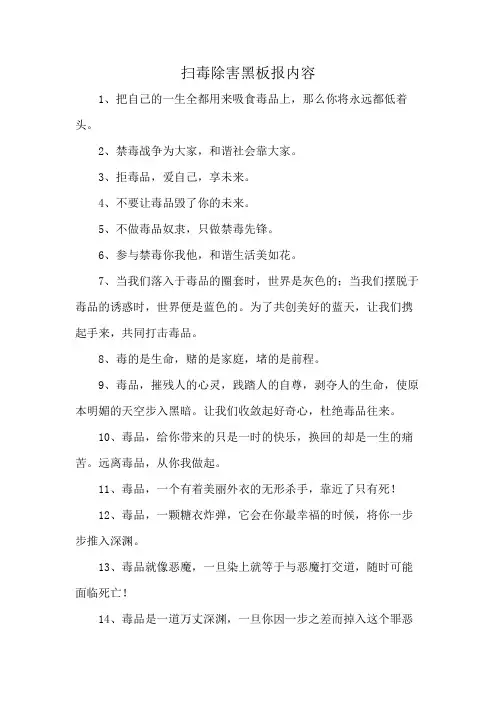 扫毒除害黑板报内容

1、把自己的一生全都用来吸食毒品上，那么你将永远都低着头。

2、禁毒战争为大家，和谐社会靠大家。

3、拒毒品，爱自己，享未来。

4、不要让毒品毁了你的未来。

5、不做毒品奴隶，只做禁毒先锋。

6、参与禁毒你我他，和谐生活美如花。

7、当我们落入于毒品的圈套时，世界是灰色的；当我们摆脱于毒品的诱惑时，世界便是蓝色的。为了共创美好的蓝天，让我们携起手来，共同打击毒品。

8、毒的是生命，赌的是家庭，堵的是前程。

9、毒品，摧残人的心灵，践踏人的自尊，剥夺人的生命，使原本明媚的天空步入黑暗。让我们收敛起好奇心，杜绝毒品往来。

10、毒品，给你带来的只是一时的快乐，换回的却是一生的痛苦。远离毒品，从你我做起。

11、毒品，一个有着美丽外衣的无形杀手，靠近了只有死！

12、毒品，一颗糖衣炸弹，它会在你最幸福的时候，将你一步步推入深渊。

13、毒品就像恶魔，一旦染上就等于与恶魔打交道，随时可能面临死亡！

14、毒品是一道万丈深渊，一旦你因一步之差而掉入这个罪恶